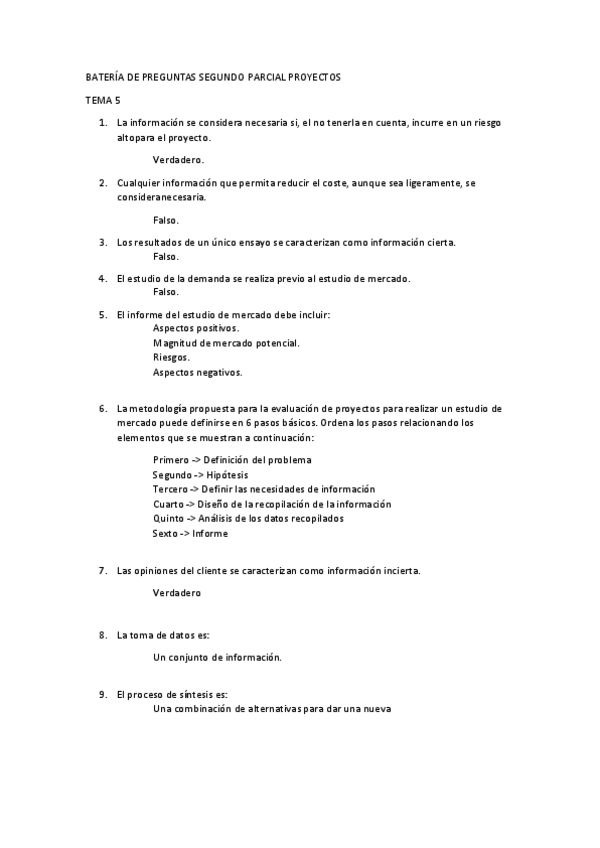 BATERÍA DE PREGUNTAS SEGUNDO PARCIAL PROYECTOS

TEMA 5

1. La información se considera necesaria si, el no tenerla en cuenta, incurre en un riesgo altopara el proyecto.

Verdadero.

2. Cualquier información que permita reducir el coste, aunque sea ligeramente, se consideranecesaria.

Falso.

3. Los resultados de un único ensayo se caracterizan como información cierta.
Falso.

4. El estudio de la demanda se realiza previo al estudio de mercado.
Falso.

5. El informe del estudio de mercado debe incluir:
Aspectos positivos.
Magnitud de mercado potencial.
Riesgos.
Aspectos negativos.

6. La metodología propuesta para la evaluación de proyectos para realizar un estudio de mercado puede definirse en 6 pasos básicos. Ordena los pasos relacionando los elementos que se muestran a continuación:

Primero -> Definición del problema
Segundo -> Hipótesis
Tercero -> Definir las necesidades de información
Cuarto -> Diseño de la recopilación de la información
Quinto -> Análisis de los datos recopilados
Sexto -> Informe

7. Las opiniones del cliente se caracterizan como información incierta.

Verdadero

8. La toma de datos es:

Un conjunto de información.

9. El proceso de síntesis es:
Una combinación de alternativas para dar una nueva